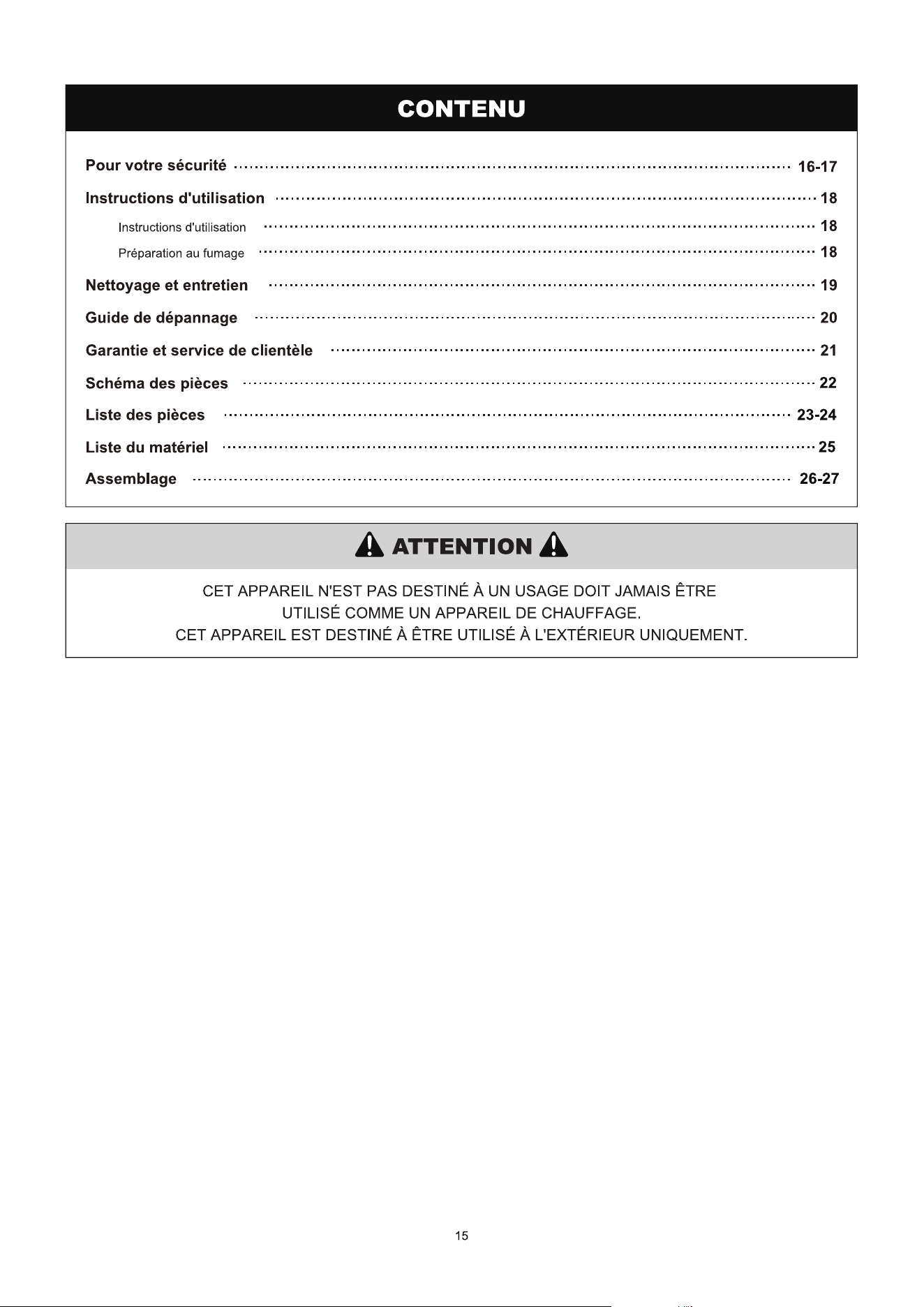 CONTENU

Pour votre sécurité 16-17

Instructions d'utilisation 18

Instructions d'utilisation 18

Préparation au fumage 18

Nettoyage et entretien 19

Guide de dépannage 20

Garantie et service de clientèle 21

Schéma des pièces 22

Liste des pièces 23-24

Liste du matériel 25

Assemblage 26-27

ATTENTION

CET APPAREIL N'EST PAS DESTINÉ À UN USAGE DOIT JAMAIS ÊTRE UTILISÉ COMME UN APPAREIL DE CHAUFFAGE.
CET APPAREIL EST DESTINÉ À ÊTRE UTILISÉ À L'EXTÉRIEUR UNIQUEMENT.

15